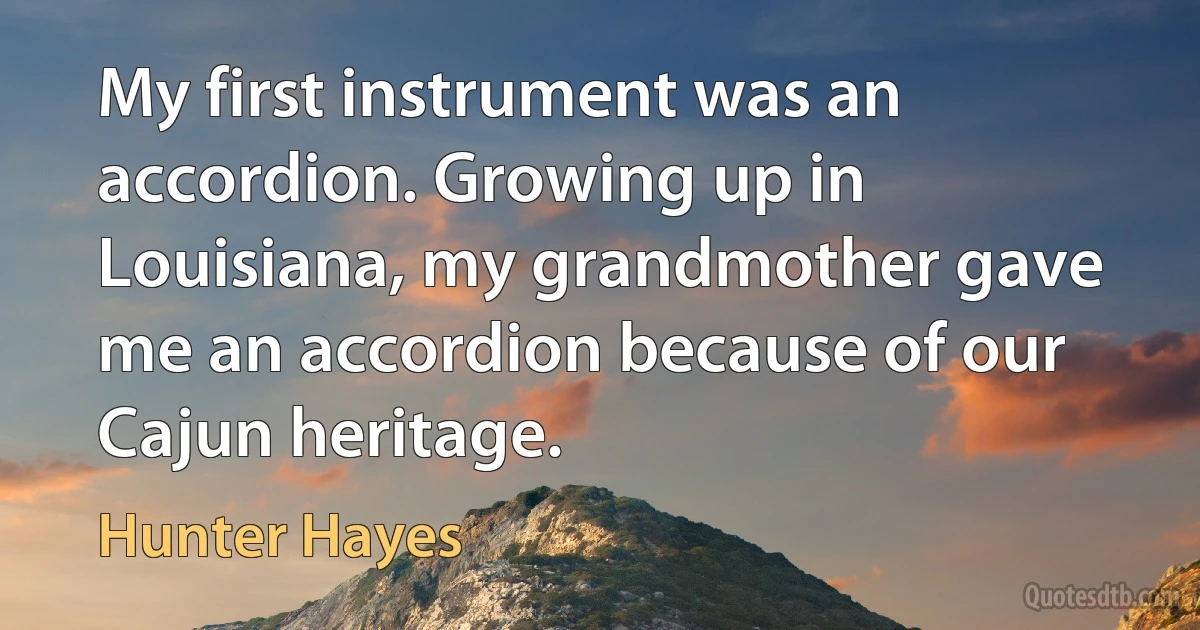 My first instrument was an accordion. Growing up in Louisiana, my grandmother gave me an accordion because of our Cajun heritage.

Hunter Hayes

Quotesdtb.com